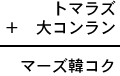 トマラズ
+　大コンラン

マーズ韓コク